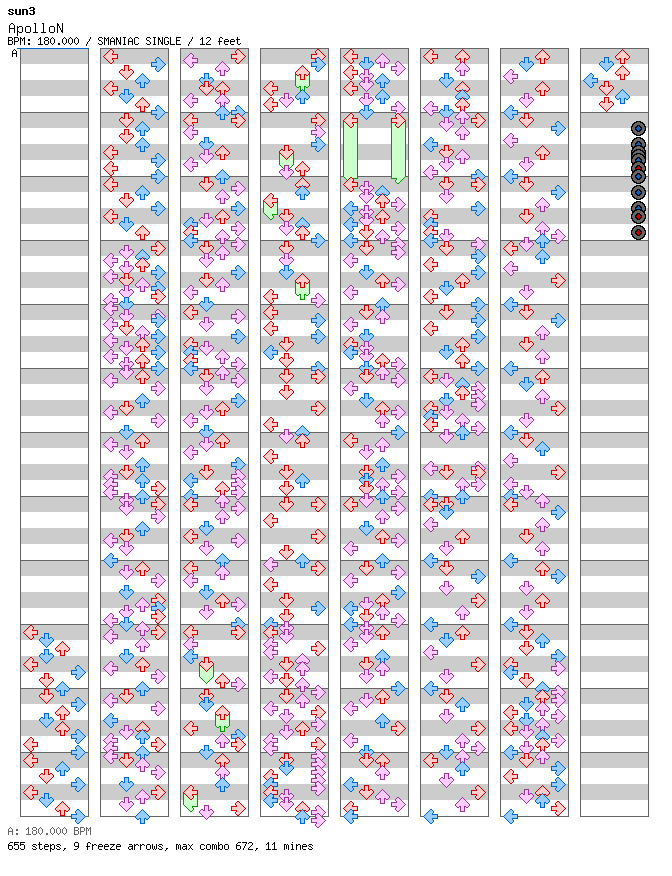 sun3
ApolloN
BPM: 180.000 / SMANIAC SINGLE / 12 feet
A

A: 180.000 BPM
655 steps, 9 freeze arrows, max combo 672, 11 mines